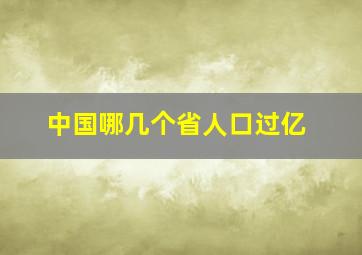 中国哪几个省人口过亿